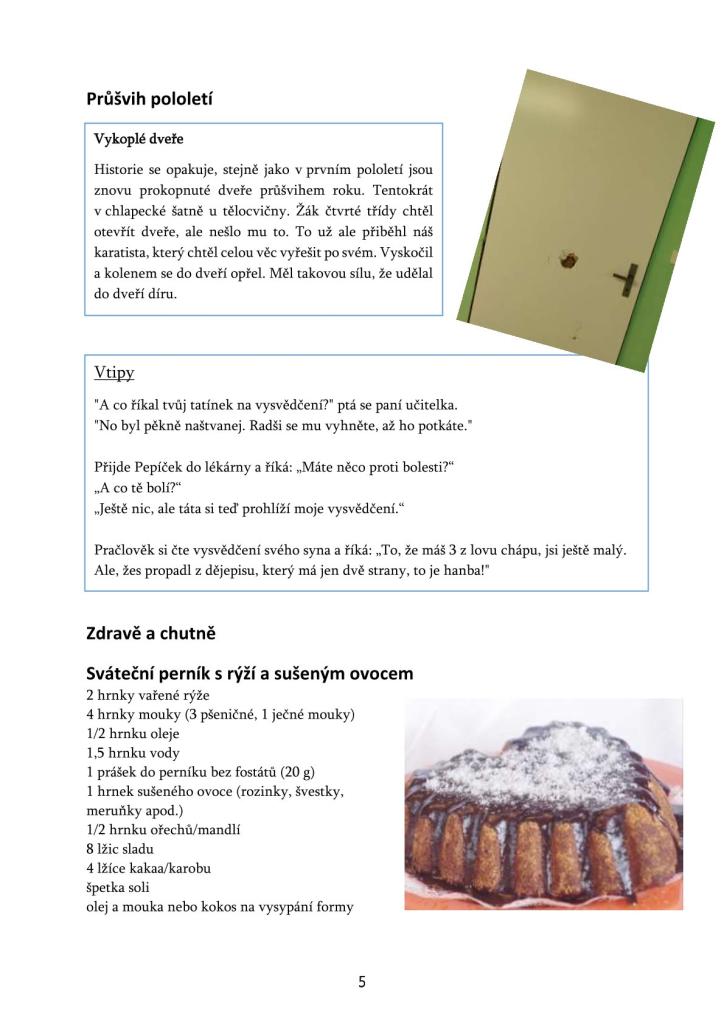 Průšvih pololetí

Vykoplé dveře

Historie se opakuje, stejně jako v prvním pololetí jsou znovu prokopnuté dveře průšvihem roku. Tentokrát v chlapecké šatně u tělocvičny. Žák čtvrté třídy chtěl otevřít dveře, ale nešlo mu to. To už ale přiběhl náš karatista, který chtěl celou věc vyřešit po svém. Vyskočil a kolenem se do dveří opřel. Měl takovou sílu, že udělal do dveří díru.

Vtipy

"A co říkal tvůj tatínek na vysvědčení?" ptá se paní učitelka.
"No byl pěkně naštvanej. Radši se mu vyhněte, až ho potkáte."

Přijde Pepíček do lékárny a říká: „Máte něco proti bolesti?“
„A co tě bolí?“
„Ještě nic, ale táta si teď prohlíží moje vysvědčení.“

Pračlověk si čte vysvědčení svého syna a říká: „To, že máš 3 z lovu chápu, jsi ještě malý. Ale, žes propadl z dějepisu, který má jen dvě strany, to je hanba!"

Zdravě a chutně

Sváteční perník s rýží a sušeným ovocem
2 hrnky vařené rýže
4 hrnky mouky (3 pšeničné, 1 ječné mouky)
1/2 hrnku oleje
1,5 hrnku vody
1 prášek do perníku bez fostátů (20 g)
1 hrnek sušeného ovoce (rozinky, švestky, meruňky apod.)
1/2 hrnku ořechů/mandlí
8 lžic sladu
4 lžíce kakaa/karobu
špetka soli
olej a mouka nebo kokos na vysypání formy

5